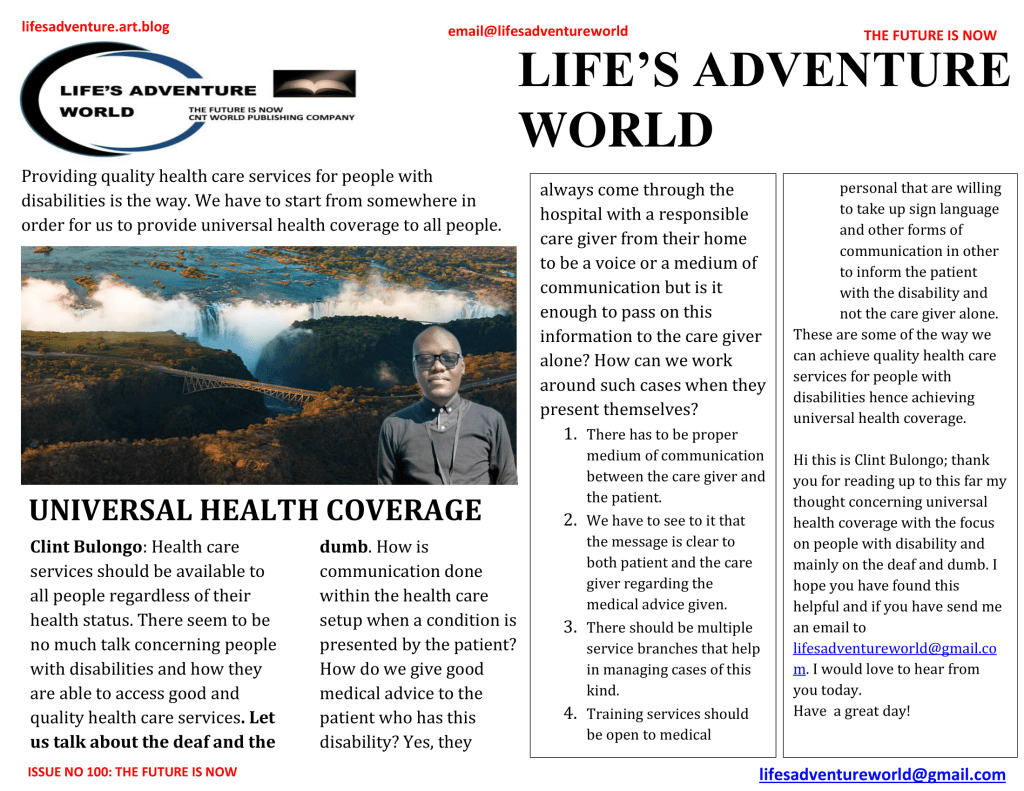 lifesadventure.art.blog

email@lifesadventureworld

THE FUTURE IS NOW

LIFE'S ADVENTURE WORLD

THE FUTURE IS NOW
CNT WORLD PUBLISHING COMPANY

LIFE'S ADVENTURE WORLD

Providing quality health care services for people with disabilities is the way. We have to start from somewhere in order for us to provide universal health coverage to all people.

UNIVERSAL HEALTH COVERAGE

**Clint Bulongo**: Health care services should be available to all people regardless of their health status. There seem to be no much talk concerning people with disabilities and how they are able to access good and quality health care services**. Let us talk about the deaf and the dumb**. How is communication done within the health care setup when a condition is presented by the patient? How do we give good medical advice to the patient who has this disability? Yes, they

always come through the hospital with a responsible care giver from their home to be a voice or a medium of communication but is it enough to pass on this information to the care giver alone? How can we work around such cases when they present themselves?

1. There has to be proper medium of communication between the care giver and the patient.
2. We have to see to it that the message is clear to both patient and the care giver regarding the medical advice given.
3. There should be multiple service branches that help in managing cases of this kind.
4. Training services should be open to medical

personal that are willing to take up sign language and other forms of communication in other to inform the patient with the disability and not the care giver alone.

These are some of the way we can achieve quality health care services for people with disabilities hence achieving universal health coverage.

Hi this is Clint Bulongo; thank you for reading up to this far my thought concerning universal health coverage with the focus on people with disability and mainly on the deaf and dumb. I hope you have found this helpful and if you have send me an email to lifesadventureworld@gmail.com. I would love to hear from you today.
Have a great day!

ISSUE NO 100: THE FUTURE IS NOW

lifesadventureworld@gmail.com